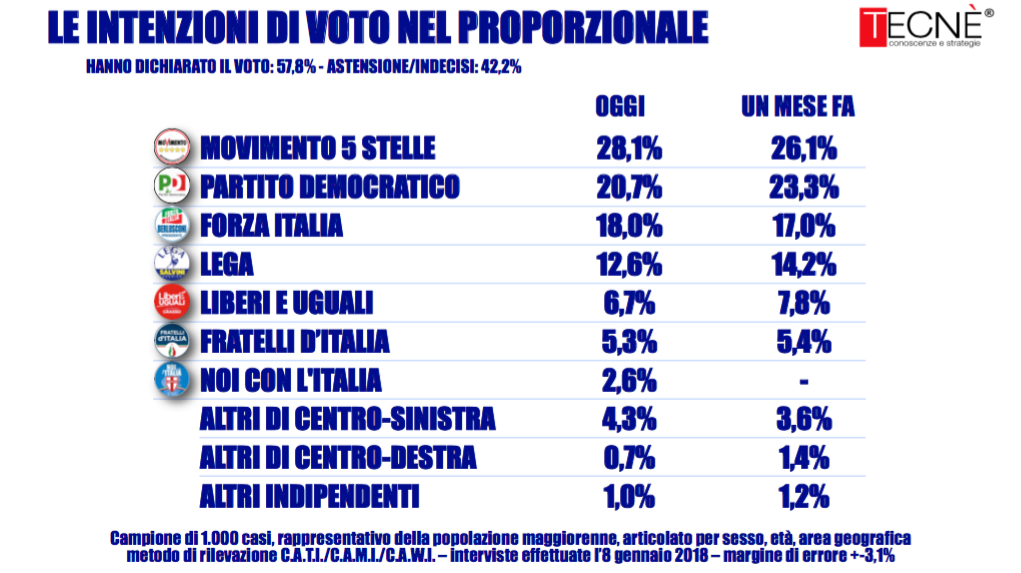 LE INTENZIONI DI VOTO NEL PROPORZIONALE

TECNÈ®
conoscenze e strategie

HANNO DICHIARATO IL VOTO: 57,8% - ASTENSIONE/INDECISI: 42,2%

| | OGGI | UN MESE FA |
|---|---|---|
| MOVIMENTO 5 STELLE | 28,1% | 26,1% |
| PARTITO DEMOCRATICO | 20,7% | 23,3% |
| FORZA ITALIA | 18,0% | 17,0% |
| LEGA | 12,6% | 14,2% |
| LIBERI E UGUALI | 6,7% | 7,8% |
| FRATELLI D'ITALIA | 5,3% | 5,4% |
| NOI CON L'ITALIA | 2,6% | - |
| ALTRI DI CENTRO-SINISTRA | 4,3% | 3,6% |
| ALTRI DI CENTRO-DESTRA | 0,7% | 1,4% |
| ALTRI INDIPENDENTI | 1,0% | 1,2% |

Campione di 1.000 casi, rappresentativo della popolazione maggiorenne, articolato per sesso, età, area geografica metodo di rilevazione C.A.T.I./C.A.M.I./C.A.W.I. – interviste effettuate l'8 gennaio 2018 – margine di errore +-3,1%